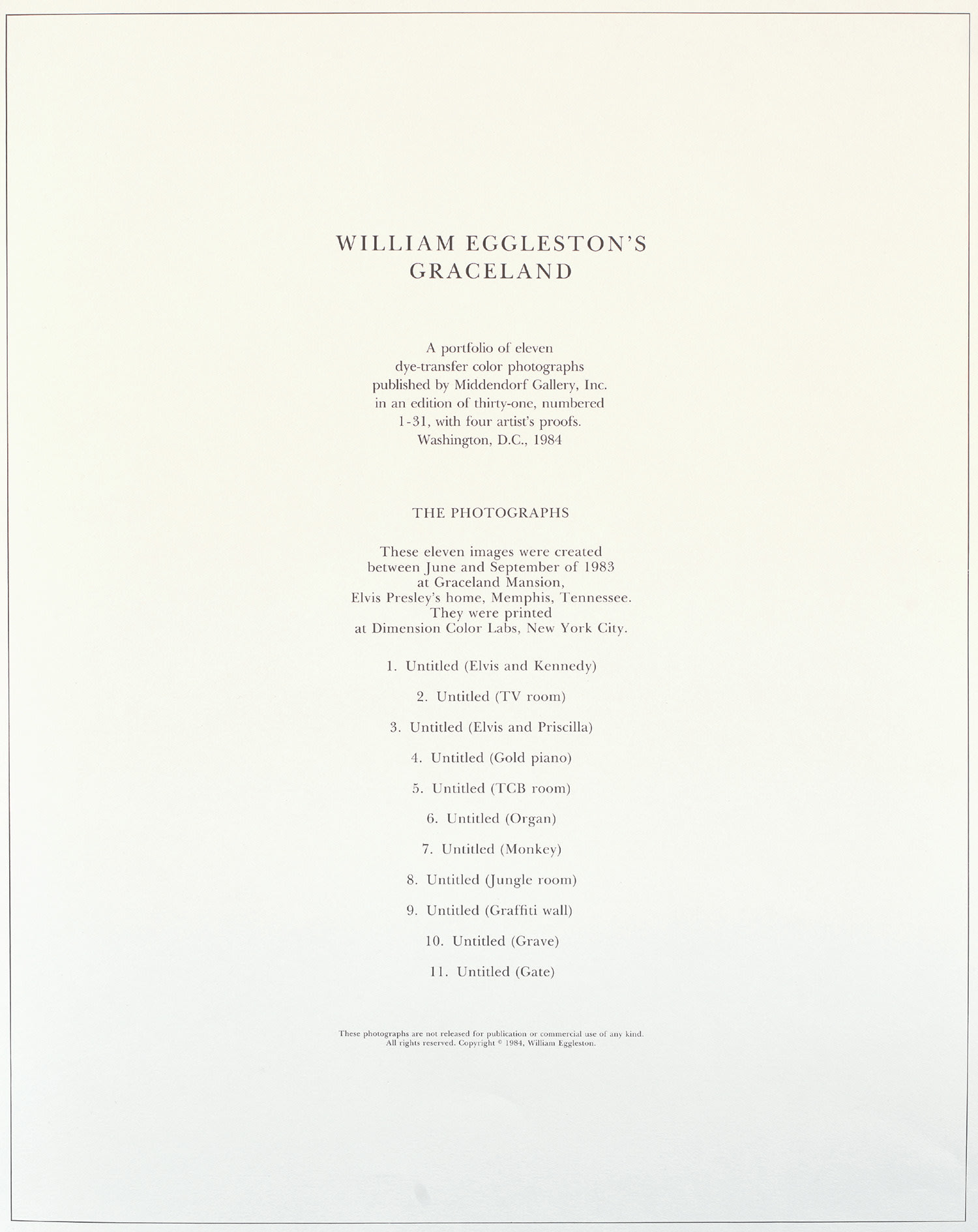 WILLIAM EGGLESTON'S
GRACELAND

A portfolio of eleven dye-transfer color photographs published by Middendorf Gallery, Inc. in an edition of thirty-one, numbered 1-31, with four artist's proofs. Washington, D.C., 1984

THE PHOTOGRAPHS

These eleven images were created between June and September of 1983 at Graceland Mansion, Elvis Presley's home, Memphis, Tennessee. They were printed at Dimension Color Labs, New York City.

1. Untitled (Elvis and Kennedy)

2. Untitled (TV room)

3. Untitled (Elvis and Priscilla)

4. Untitled (Gold piano)

5. Untitled (TCB room)

6. Untitled (Organ)

7. Untitled (Monkey)

8. Untitled (Jungle room)

9. Untitled (Graffiti wall)

10. Untitled (Grave)

11. Untitled (Gate)

These photographs are not released for publication or commercial use of any kind. All rights reserved. Copyright © 1984, William Eggleston.